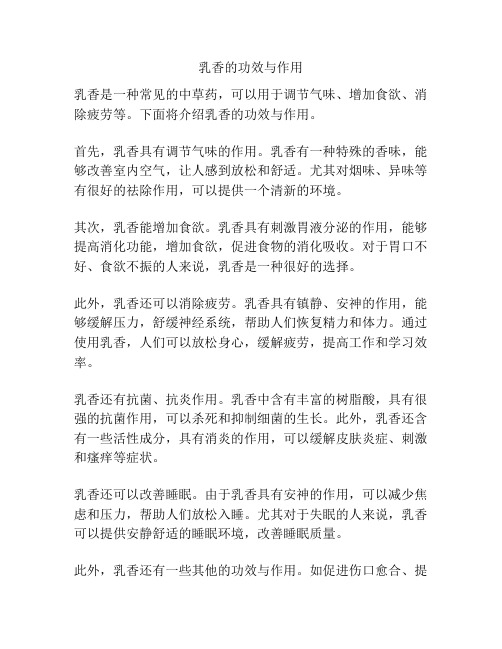 乳香的功效与作用

乳香是一种常见的中草药，可以用于调节气味、增加食欲、消除疲劳等。下面将介绍乳香的功效与作用。

首先，乳香具有调节气味的作用。乳香有一种特殊的香味，能够改善室内空气，让人感到放松和舒适。尤其对烟味、异味等有很好的祛除作用，可以提供一个清新的环境。

其次，乳香能增加食欲。乳香具有刺激胃液分泌的作用，能够提高消化功能，增加食欲，促进食物的消化吸收。对于胃口不好、食欲不振的人来说，乳香是一种很好的选择。

此外，乳香还可以消除疲劳。乳香具有镇静、安神的作用，能够缓解压力，舒缓神经系统，帮助人们恢复精力和体力。通过使用乳香，人们可以放松身心，缓解疲劳，提高工作和学习效率。

乳香还有抗菌、抗炎作用。乳香中含有丰富的树脂酸，具有很强的抗菌作用，可以杀死和抑制细菌的生长。此外，乳香还含有一些活性成分，具有消炎的作用，可以缓解皮肤炎症、刺激和瘙痒等症状。

乳香还可以改善睡眠。由于乳香具有安神的作用，可以减少焦虑和压力，帮助人们放松入睡。尤其对于失眠的人来说，乳香可以提供安静舒适的睡眠环境，改善睡眠质量。

此外，乳香还有一些其他的功效与作用。如促进伤口愈合、提